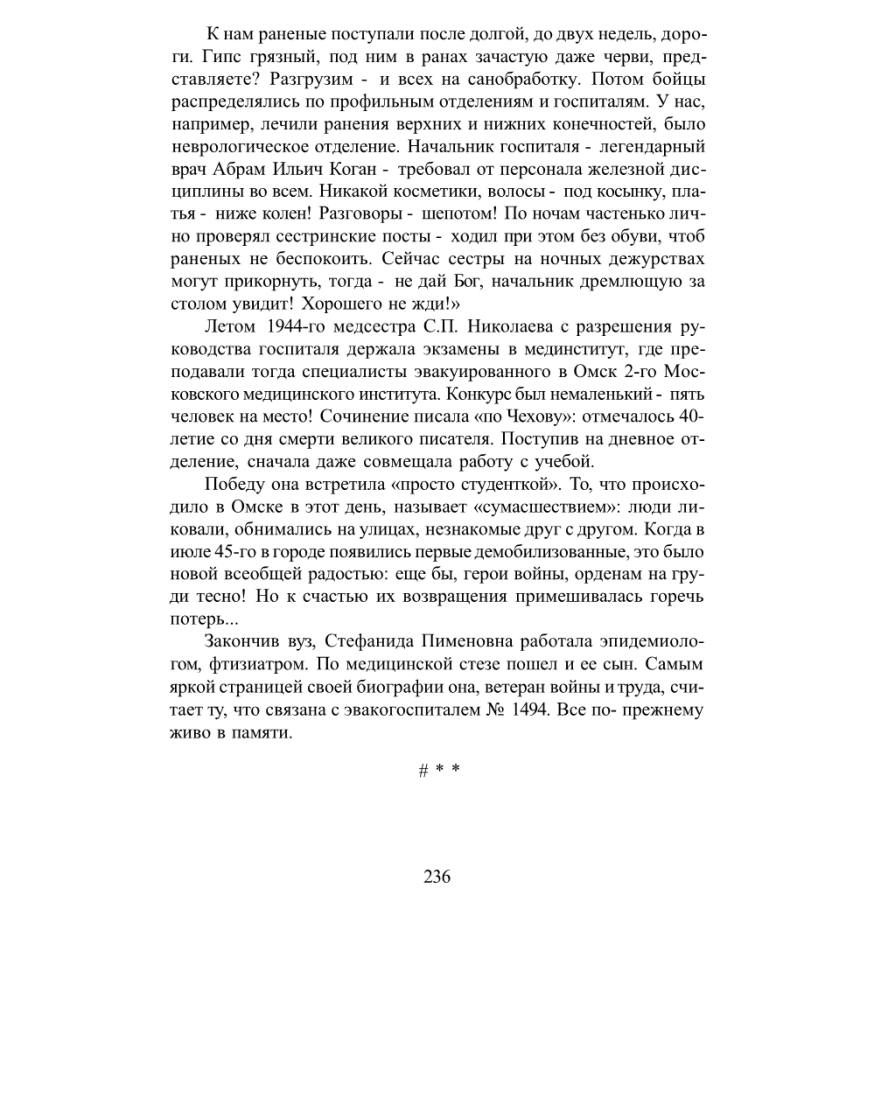 К нам раненые поступали после долгой, до двух недель, дороги. Гипс грязный, под ним в ранах зачастую даже черви, представляете? Разгрузим - и всех на санобработку. Потом бойцы распределялись по профильным отделениям и госпиталям. У нас, например, лечили ранения верхних и нижних конечностей, было неврологическое отделение. Начальник госпиталя - легендарный врач Абрам Ильич Коган - требовал от персонала железной дисциплины во всем. Никакой косметики, волосы - под косынку, платья - ниже колен! Разговоры - шепотом! По ночам частенько лично проверял сестринские посты - ходил при этом без обуви, чтоб раненых не беспокоить. Сейчас сестры на ночных дежурствах могут прикорнуть, тогда - не дай Бог, начальник дремлющую за столом увидит! Хорошего не жди!»

Летом 1944-го медсестра С.П. Николаева с разрешения руководства госпиталя держала экзамены в мединститут, где преподавали тогда специалисты эвакуированного в Омск 2-го Московского медицинского института. Конкурс был немаленький - пять человек на место! Сочинение писала «по Чехову»: отмечалось 40-летие со дня смерти великого писателя. Поступив на дневное отделение, сначала даже совмещала работу с учебой.

Победу она встретила «просто студенткой». То, что происходило в Омске в этот день, называет «сумасшествием»: люди ликовали, обнимались на улицах, незнакомые друг с другом. Когда в июле 45-го в городе появились первые демобилизованные, это было новой всеобщей радостью: еще бы, герои войны, орденам на груди тесно! Но к счастью их возвращения примешивалась горечь потерь...

Закончив вуз, Стефанида Пименовна работала эпидемиологом, фтизиатром. По медицинской стезе пошел и ее сын. Самым яркой страницей своей биографии она, ветеран войны и труда, считает ту, что связана с эвакогоспиталем № 1494. Все по- прежнему живо в памяти.

# * *

236